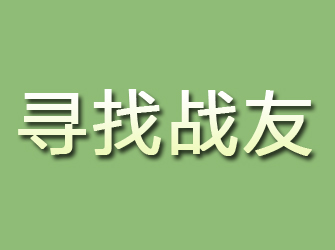 寻找战友